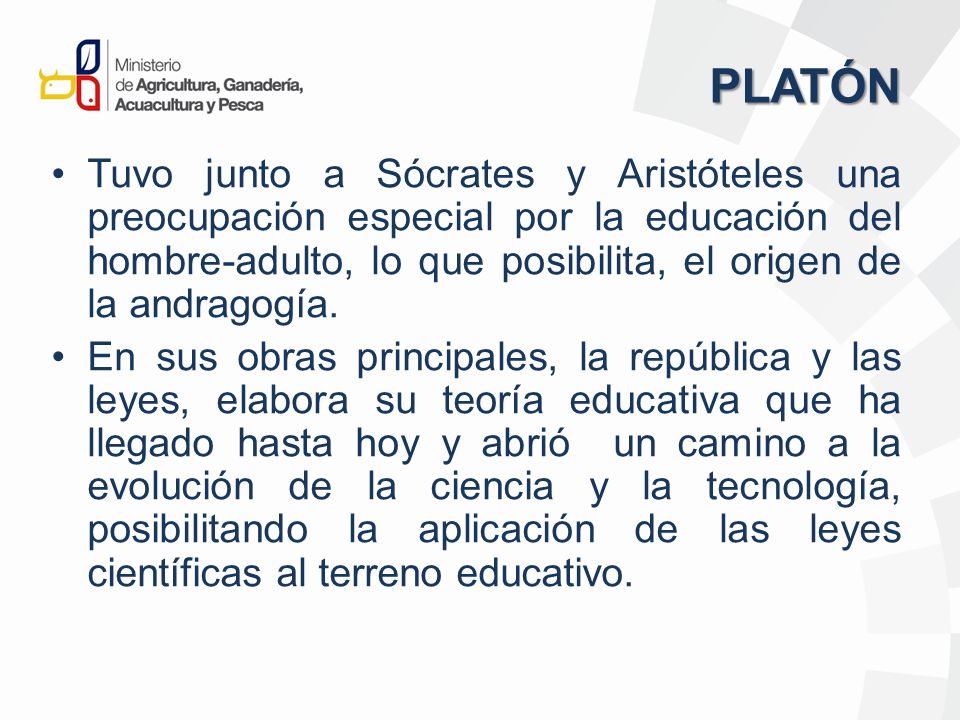 Ministerio de Agricultura, Ganadería, Acuacultura y Pesca

PLATÓN

• Tuvo junto a Sócrates y Aristóteles una preocupación especial por la educación del hombre-adulto, lo que posibilita, el origen de la andragogía.

• En sus obras principales, la república y las leyes, elabora su teoría educativa que ha llegado hasta hoy y abrió un camino a la evolución de la ciencia y la tecnología, posibilitando la aplicación de las leyes científicas al terreno educativo.